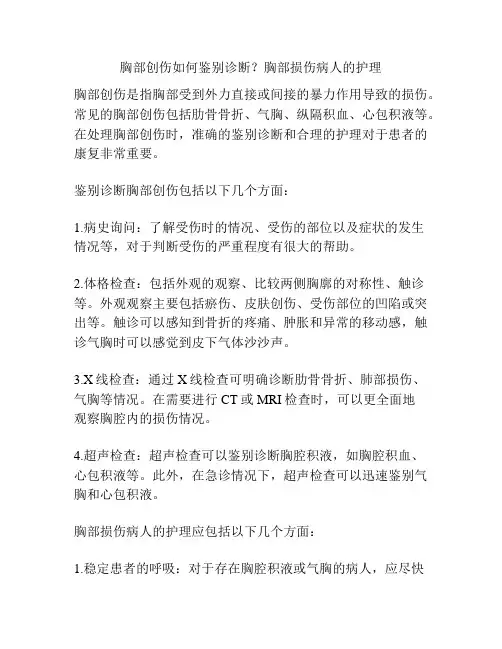 胸部创伤如何鉴别诊断？胸部损伤病人的护理

胸部创伤是指胸部受到外力直接或间接的暴力作用导致的损伤。常见的胸部创伤包括肋骨骨折、气胸、纵隔积血、心包积液等。在处理胸部创伤时，准确的鉴别诊断和合理的护理对于患者的康复非常重要。

鉴别诊断胸部创伤包括以下几个方面：

1.病史询问：了解受伤时的情况、受伤的部位以及症状的发生情况等，对于判断受伤的严重程度有很大的帮助。

2.体格检查：包括外观的观察、比较两侧胸廓的对称性、触诊等。外观观察主要包括瘀伤、皮肤创伤、受伤部位的凹陷或突出等。触诊可以感知到骨折的疼痛、肿胀和异常的移动感，触诊气胸时可以感觉到皮下气体沙沙声。

3.X线检查：通过X线检查可明确诊断肋骨骨折、肺部损伤、气胸等情况。在需要进行CT或MRI检查时，可以更全面地观察胸腔内的损伤情况。

4.超声检查：超声检查可以鉴别诊断胸腔积液，如胸腔积血、心包积液等。此外，在急诊情况下，超声检查可以迅速鉴别气胸和心包积液。

胸部损伤病人的护理应包括以下几个方面：

1.稳定患者的呼吸：对于存在胸腔积液或气胸的病人，应尽快